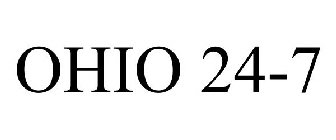 OHIO 24-7